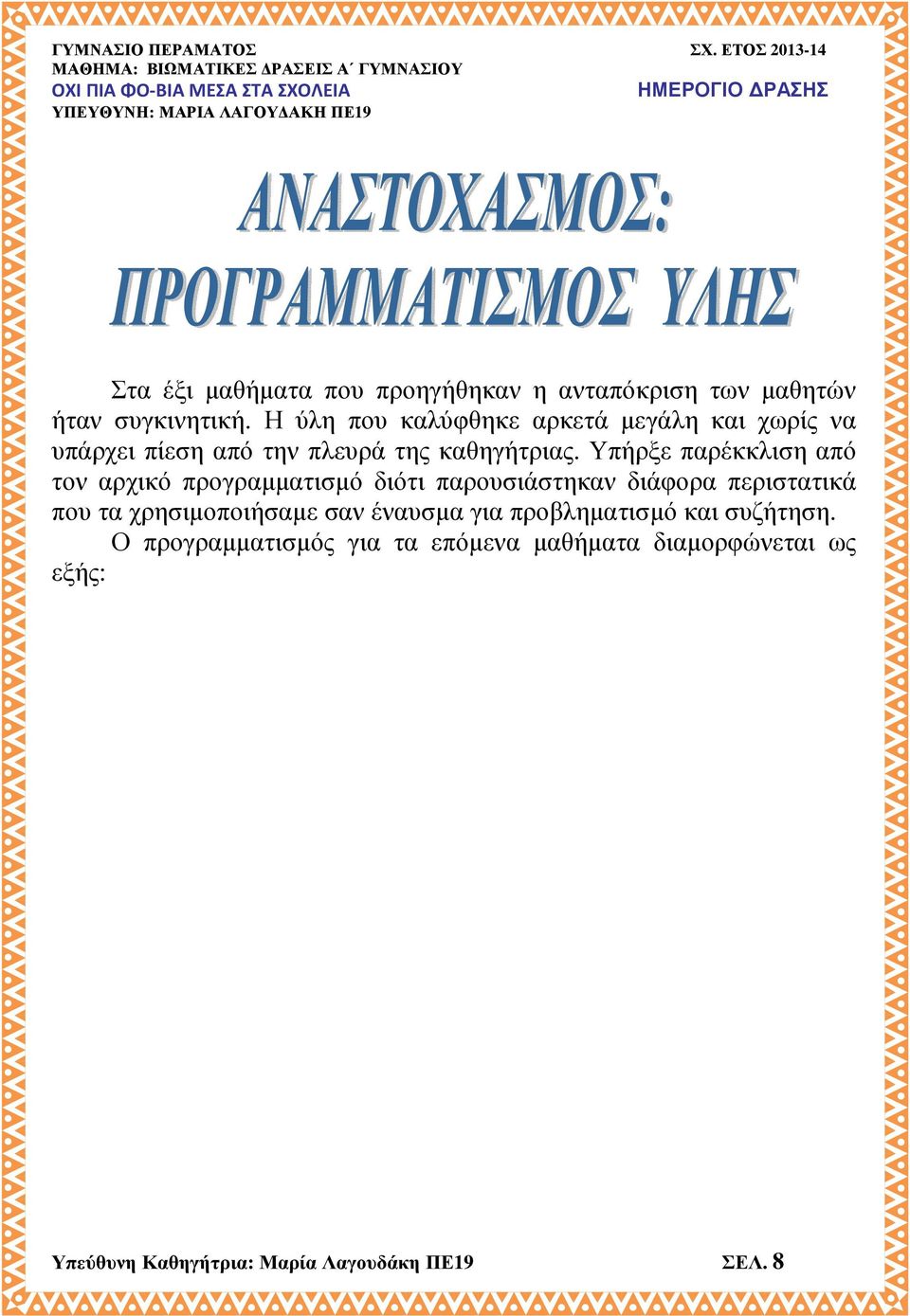 ΓΥΜΝΑΣΙΟ ΠΕΡΑΜΑΤΟΣ ΣΧ. ΕΤΟΣ 2013-14
ΜΑΘΗΜΑ: ΒΙΩΜΑΤΙΚΕΣ ΔΡΑΣΕΙΣ Α΄ ΓΥΜΝΑΣΙΟΥ
ΟΧΙ ΠΙΑ ΦΟ-ΒΙΑ ΜΕΣΑ ΣΤΑ ΣΧΟΛΕΙΑ ΗΜΕΡΟΓΙΟ ΔΡΑΣΗΣ
ΥΠΕΥΘΥΝΗ: ΜΑΡΙΑ ΛΑΓΟΥΔΑΚΗ ΠΕ19

ΑΝΑΣΤΟΧΑΣΜΟΣ:
ΠΡΟΓΡΑΜΜΑΤΙΣΜΟΣ ΥΛΗΣ

Στα έξι μαθήματα που προηγήθηκαν η ανταπόκριση των μαθητών ήταν συγκινητική. Η ύλη που καλύφθηκε αρκετά μεγάλη και χωρίς να υπάρχει πίεση από την πλευρά της καθηγήτριας. Υπήρξε παρέκκλιση από τον αρχικό προγραμματισμό διότι παρουσιάστηκαν διάφορα περιστατικά που τα χρησιμοποιήσαμε σαν έναυσμα για προβληματισμό και συζήτηση.

Ο προγραμματισμός για τα επόμενα μαθήματα διαμορφώνεται ως εξής:

Υπεύθυνη Καθηγήτρια: Μαρία Λαγουδάκη ΠΕ19 ΣΕΛ. 8